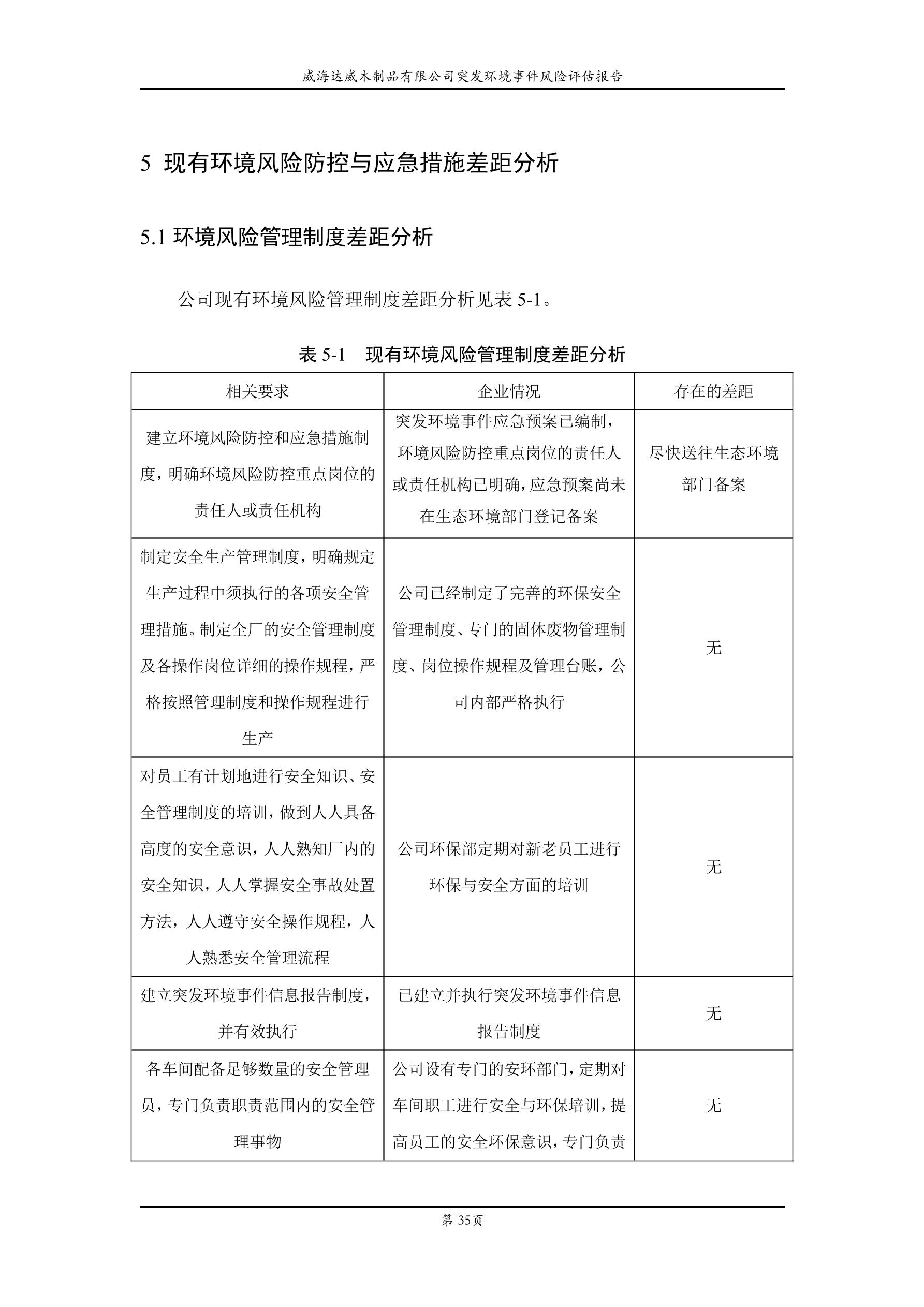 威海达威木制品有限公司突发环境事件风险评估报告

5 现有环境风险防控与应急措施差距分析

5.1 环境风险管理制度差距分析

公司现有环境风险管理制度差距分析见表 5-1。

表 5-1　现有环境风险管理制度差距分析

| 相关要求 | 企业情况 | 存在的差距 |
|---|---|---|
| 建立环境风险防控和应急措施制度，明确环境风险防控重点岗位的责任人或责任机构 | 突发环境事件应急预案已编制，环境风险防控重点岗位的责任人或责任机构已明确，应急预案尚未在生态环境部门登记备案 | 尽快送往生态环境部门备案 |
| 制定安全生产管理制度，明确规定生产过程中须执行的各项安全管理措施。制定全厂的安全管理制度及各操作岗位详细的操作规程，严格按照管理制度和操作规程进行生产 | 公司已经制定了完善的环保安全管理制度、专门的固体废物管理制度、岗位操作规程及管理台账，公司内部严格执行 | 无 |
| 对员工有计划地进行安全知识、安全管理制度的培训，做到人人具备高度的安全意识，人人熟知厂内的安全知识，人人掌握安全事故处置方法，人人遵守安全操作规程，人人熟悉安全管理流程 | 公司环保部定期对新老员工进行环保与安全方面的培训 | 无 |
| 建立突发环境事件信息报告制度，并有效执行 | 已建立并执行突发环境事件信息报告制度 | 无 |
| 各车间配备足够数量的安全管理员，专门负责职责范围内的安全管理事物 | 公司设有专门的安环部门，定期对车间职工进行安全与环保培训，提高员工的安全环保意识，专门负责 | 无 |

第 35页